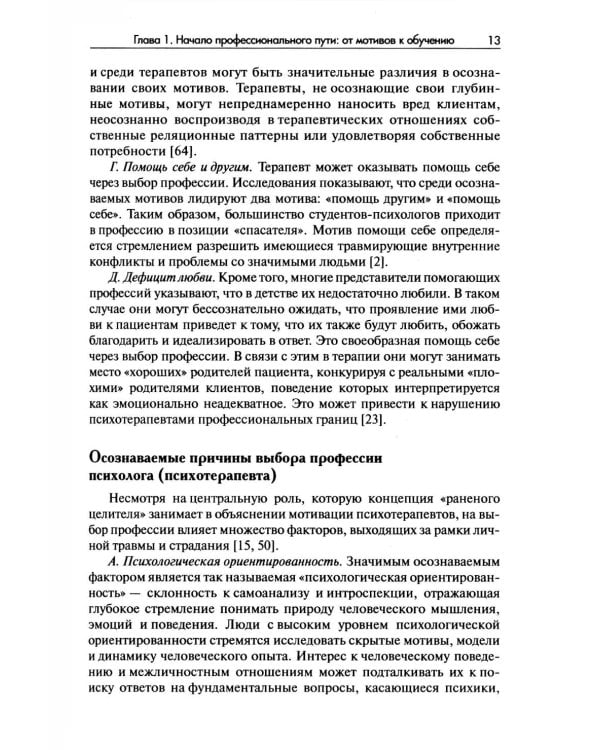 Глава 1. Начало профессионального пути: от мотивов к обучению 13

и среди терапевтов могут быть значительные различия в осознавании своих мотивов. Терапевты, не осознающие свои глубинные мотивы, могут непреднамеренно наносить вред клиентам, неосознанно воспроизводя в терапевтических отношениях собственные реляционные паттерны или удовлетворяя собственные потребности [64].

Г. Помощь себе и другим. Терапевт может оказывать помощь себе через выбор профессии. Исследования показывают, что среди осознаваемых мотивов лидируют два мотива: «помощь другим» и «помощь себе». Таким образом, большинство студентов-психологов приходит в профессию в позиции «спасателя». Мотив помощи себе определяется стремлением разрешить имеющиеся травмирующие внутренние конфликты и проблемы со значимыми людьми [2].

Д. Дефицит любви. Кроме того, многие представители помогающих профессий указывают, что в детстве их недостаточно любили. В таком случае они могут бессознательно ожидать, что проявление ими любви к пациентам приведет к тому, что их также будут любить, обожать благодарить и идеализировать в ответ. Это своеобразная помощь себе через выбор профессии. В связи с этим в терапии они могут занимать место «хороших» родителей пациента, конкурируя с реальными «плохими» родителями клиентов, поведение которых интерпретируется как эмоционально неадекватное. Это может привести к нарушению психотерапевтами профессиональных границ [23].

Осознаваемые причины выбора профессии психолога (психотерапевта)

Несмотря на центральную роль, которую концепция «раненого целителя» занимает в объяснении мотивации психотерапевтов, на выбор профессии влияет множество факторов, выходящих за рамки личной травмы и страдания [15, 50].

А. Психологическая ориентированность. Значимым осознаваемым фактором является так называемая «психологическая ориентированность» — склонность к самоанализу и интроспекции, отражающая глубокое стремление понимать природу человеческого мышления, эмоций и поведения. Люди с высоким уровнем психологической ориентированности стремятся исследовать скрытые мотивы, модели и динамику человеческого опыта. Интерес к человеческому поведению и межличностным отношениям может подталкивать их к поиску ответов на фундаментальные вопросы, касающиеся психики,